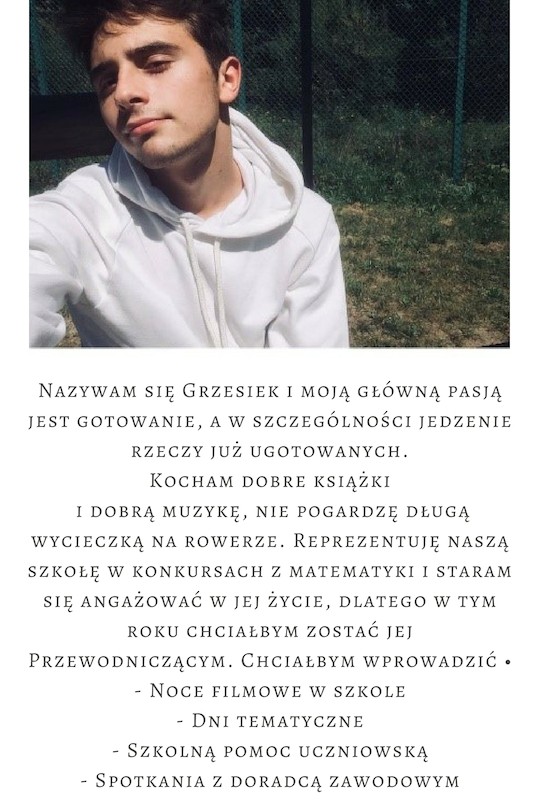 Nazywam się Grzesiek i moją główną pasją jest gotowanie, a w szczególności jedzenie rzeczy już ugotowanych.
Kocham dobre książki i dobrą muzykę, nie pogardzę długą wycieczką na rowerze. Reprezentuję naszą szkołę w konkursach z matematyki i staram się angażować w jej życie, dlatego w tym roku chciałbym zostać jej Przewodniczącym. Chciałbym wprowadzić •
- Noce filmowe w szkole
- Dni tematyczne
- Szkolną pomoc uczniowską
- Spotkania z doradcą zawodowym